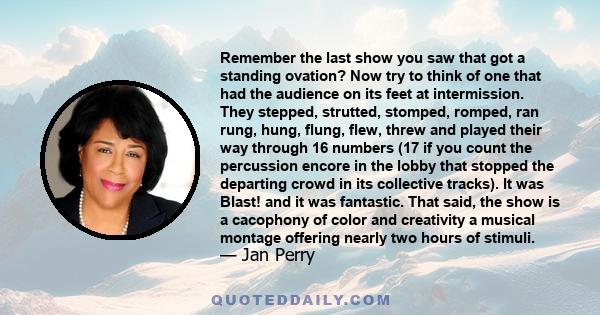 Remember the last show you saw that got a standing ovation? Now try to think of one that had the audience on its feet at intermission. They stepped, strutted, stomped, romped, ran rung, hung, flung, flew, threw and played their way through 16 numbers (17 if you count the percussion encore in the lobby that stopped the departing crowd in its collective tracks). It was Blast! and it was fantastic. That said, the show is a cacophony of color and creativity a musical montage offering nearly two hours of stimuli.
— Jan Perry

QUOTEDDAILY.COM